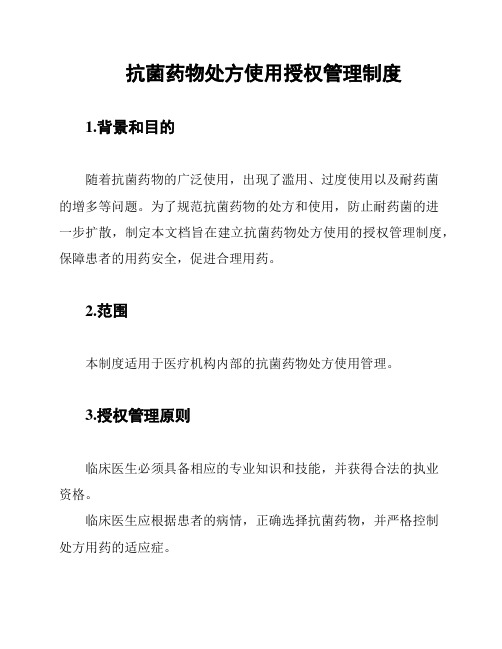 抗菌药物处方使用授权管理制度

1.背景和目的

随着抗菌药物的广泛使用，出现了滥用、过度使用以及耐药菌的增多等问题。为了规范抗菌药物的处方和使用，防止耐药菌的进一步扩散，制定本文档旨在建立抗菌药物处方使用的授权管理制度，保障患者的用药安全，促进合理用药。

2.范围

本制度适用于医疗机构内部的抗菌药物处方使用管理。

3.授权管理原则

临床医生必须具备相应的专业知识和技能，并获得合法的执业资格。

临床医生应根据患者的病情，正确选择抗菌药物，并严格控制处方用药的适应症。